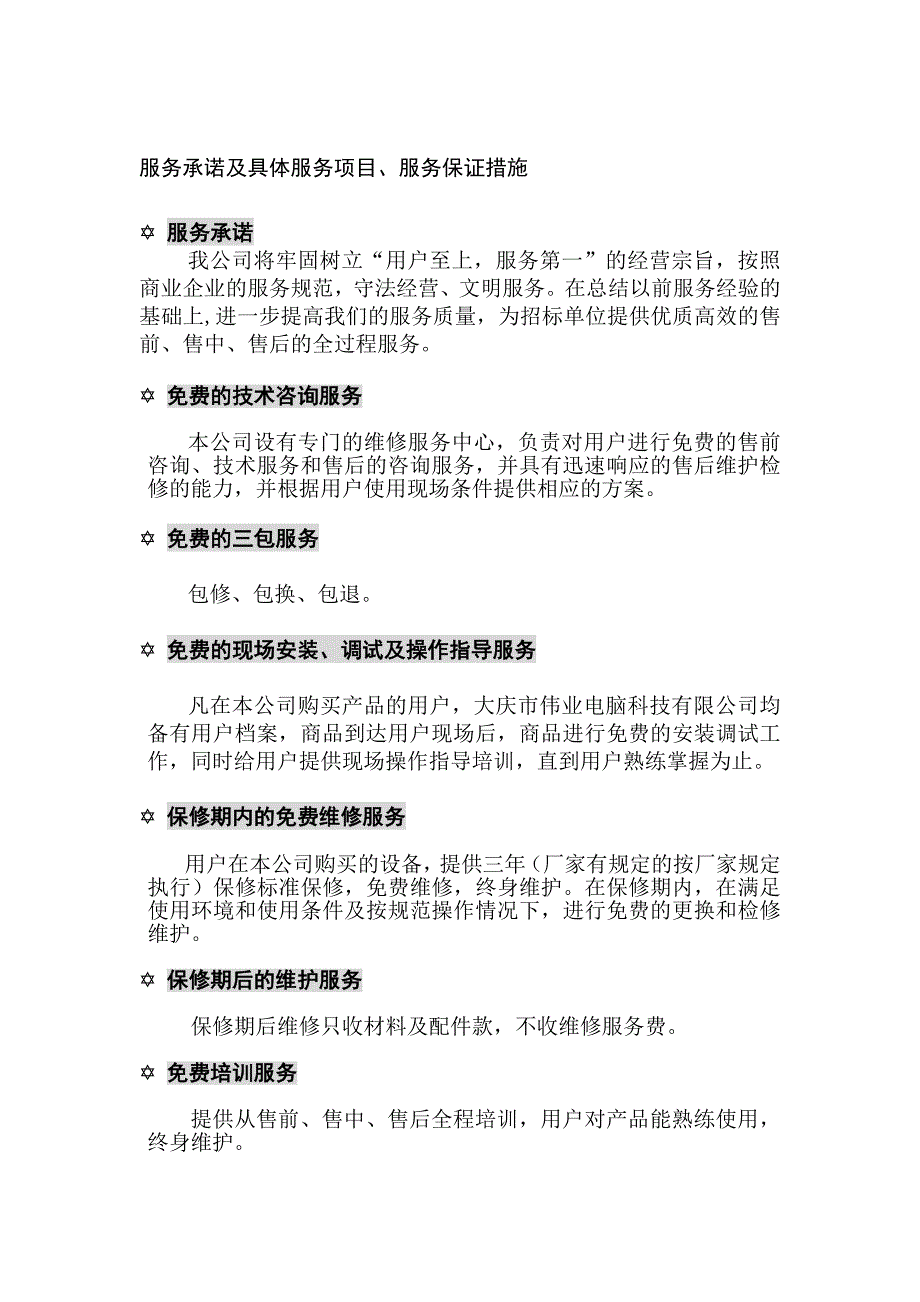 服务承诺及具体服务项目、服务保证措施

✡ 服务承诺

我公司将牢固树立“用户至上，服务第一”的经营宗旨，按照商业企业的服务规范，守法经营、文明服务。在总结以前服务经验的基础上,进一步提高我们的服务质量，为招标单位提供优质高效的售前、售中、售后的全过程服务。

✡ 免费的技术咨询服务

本公司设有专门的维修服务中心，负责对用户进行免费的售前咨询、技术服务和售后的咨询服务，并具有迅速响应的售后维护检修的能力，并根据用户使用现场条件提供相应的方案。

✡ 免费的三包服务

包修、包换、包退。

✡ 免费的现场安装、调试及操作指导服务

凡在本公司购买产品的用户，大庆市伟业电脑科技有限公司均备有用户档案，商品到达用户现场后，商品进行免费的安装调试工作，同时给用户提供现场操作指导培训，直到用户熟练掌握为止。

✡ 保修期内的免费维修服务

用户在本公司购买的设备，提供三年（厂家有规定的按厂家规定执行）保修标准保修，免费维修，终身维护。在保修期内，在满足使用环境和使用条件及按规范操作情况下，进行免费的更换和检修维护。

✡ 保修期后的维护服务

保修期后维修只收材料及配件款，不收维修服务费。

✡ 免费培训服务

提供从售前、售中、售后全程培训，用户对产品能熟练使用，终身维护。